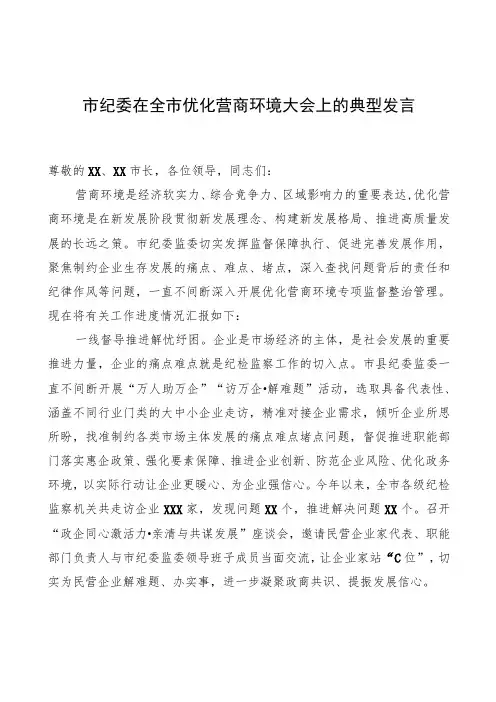 市纪委在全市优化营商环境大会上的典型发言

尊敬的XX、XX市长，各位领导，同志们：

营商环境是经济软实力、综合竞争力、区域影响力的重要表达,优化营商环境是在新发展阶段贯彻新发展理念、构建新发展格局、推进高质量发展的长远之策。市纪委监委切实发挥监督保障执行、促进完善发展作用，聚焦制约企业生存发展的痛点、难点、堵点，深入查找问题背后的责任和纪律作风等问题，一直不间断深入开展优化营商环境专项监督整治管理。现在将有关工作进度情况汇报如下:

一线督导推进解忧纾困。企业是市场经济的主体，是社会发展的重要推进力量，企业的痛点难点就是纪检监察工作的切入点。市县纪委监委一直不间断开展“万人助万企”“访万企•解难题”活动，选取具备代表性、涵盖不同行业门类的大中小企业走访，精准对接企业需求，倾听企业所思所盼，找准制约各类市场主体发展的痛点难点堵点问题，督促推进职能部门落实惠企政策、强化要素保障、推进企业创新、防范企业风险、优化政务环境，以实际行动让企业更暖心、为企业强信心。今年以来，全市各级纪检监察机关共走访企业XXX家，发现问题XX个，推进解决问题XX个。召开“政企同心激活力•亲清与共谋发展”座谈会，邀请民营企业家代表、职能部门负责人与市纪委监委领导班子成员当面交流，让企业家站“C位”，切实为民营企业解难题、办实事，进一步凝聚政商共识、提振发展信心。